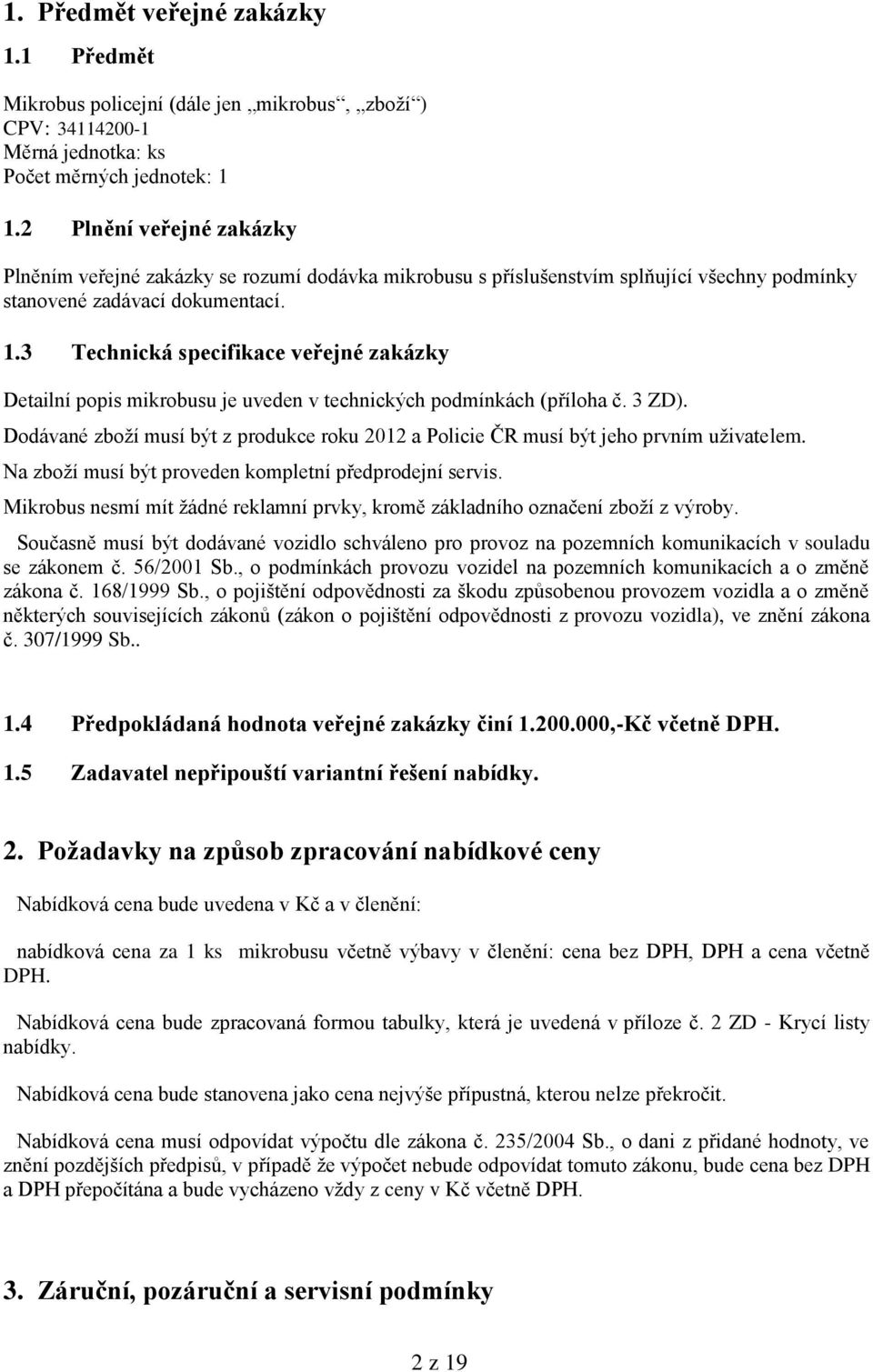 1. Předmět veřejné zakázky

1.1 Předmět

Mikrobus policejní (dále jen „mikrobus“, „zboží“)
CPV: 34114200-1
Měrná jednotka: ks
Počet měrných jednotek: 1

1.2 Plnění veřejné zakázky

Plněním veřejné zakázky se rozumí dodávka mikrobusu s příslušenstvím splňující všechny podmínky stanovené zadávací dokumentací.

1.3 Technická specifikace veřejné zakázky

Detailní popis mikrobusu je uveden v technických podmínkách (příloha č. 3 ZD).

Dodávané zboží musí být z produkce roku 2012 a Policie ČR musí být jeho prvním uživatelem.

Na zboží musí být proveden kompletní předprodejní servis.

Mikrobus nesmí mít žádné reklamní prvky, kromě základního označení zboží z výroby.

Současně musí být dodávané vozidlo schváleno pro provoz na pozemních komunikacích v souladu se zákonem č. 56/2001 Sb., o podmínkách provozu vozidel na pozemních komunikacích a o změně zákona č. 168/1999 Sb., o pojištění odpovědnosti za škodu způsobenou provozem vozidla a o změně některých souvisejících zákonů (zákon o pojištění odpovědnosti z provozu vozidla), ve znění zákona č. 307/1999 Sb..

1.4 Předpokládaná hodnota veřejné zakázky činí 1.200.000,-Kč včetně DPH.

1.5 Zadavatel nepřipouští variantní řešení nabídky.

2. Požadavky na způsob zpracování nabídkové ceny

Nabídková cena bude uvedena v Kč a v členění:

nabídková cena za 1 ks mikrobusu včetně výbavy v členění: cena bez DPH, DPH a cena včetně DPH.

Nabídková cena bude zpracovaná formou tabulky, která je uvedená v příloze č. 2 ZD - Krycí listy nabídky.

Nabídková cena bude stanovena jako cena nejvýše přípustná, kterou nelze překročit.

Nabídková cena musí odpovídat výpočtu dle zákona č. 235/2004 Sb., o dani z přidané hodnoty, ve znění pozdějších předpisů, v případě že výpočet nebude odpovídat tomuto zákonu, bude cena bez DPH a DPH přepočítána a bude vycházeno vždy z ceny v Kč včetně DPH.

3. Záruční, pozáruční a servisní podmínky

2 z 19